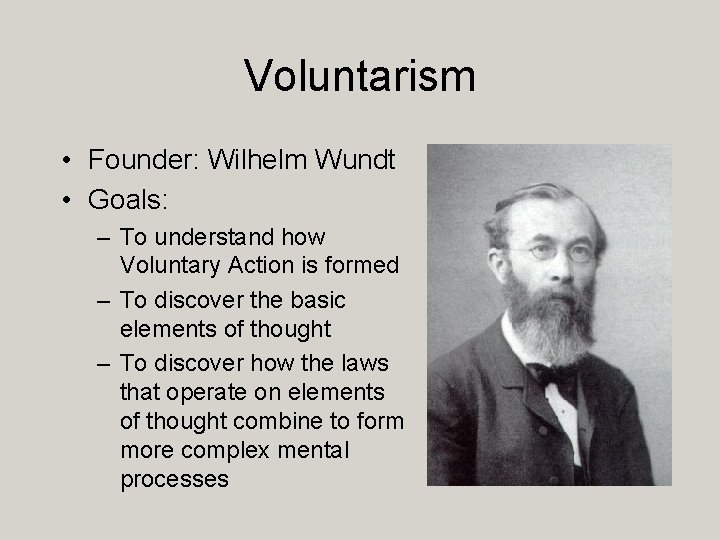 Voluntarism

• Founder: Wilhelm Wundt
• Goals:
– To understand how Voluntary Action is formed
– To discover the basic elements of thought
– To discover how the laws that operate on elements of thought combine to form more complex mental processes